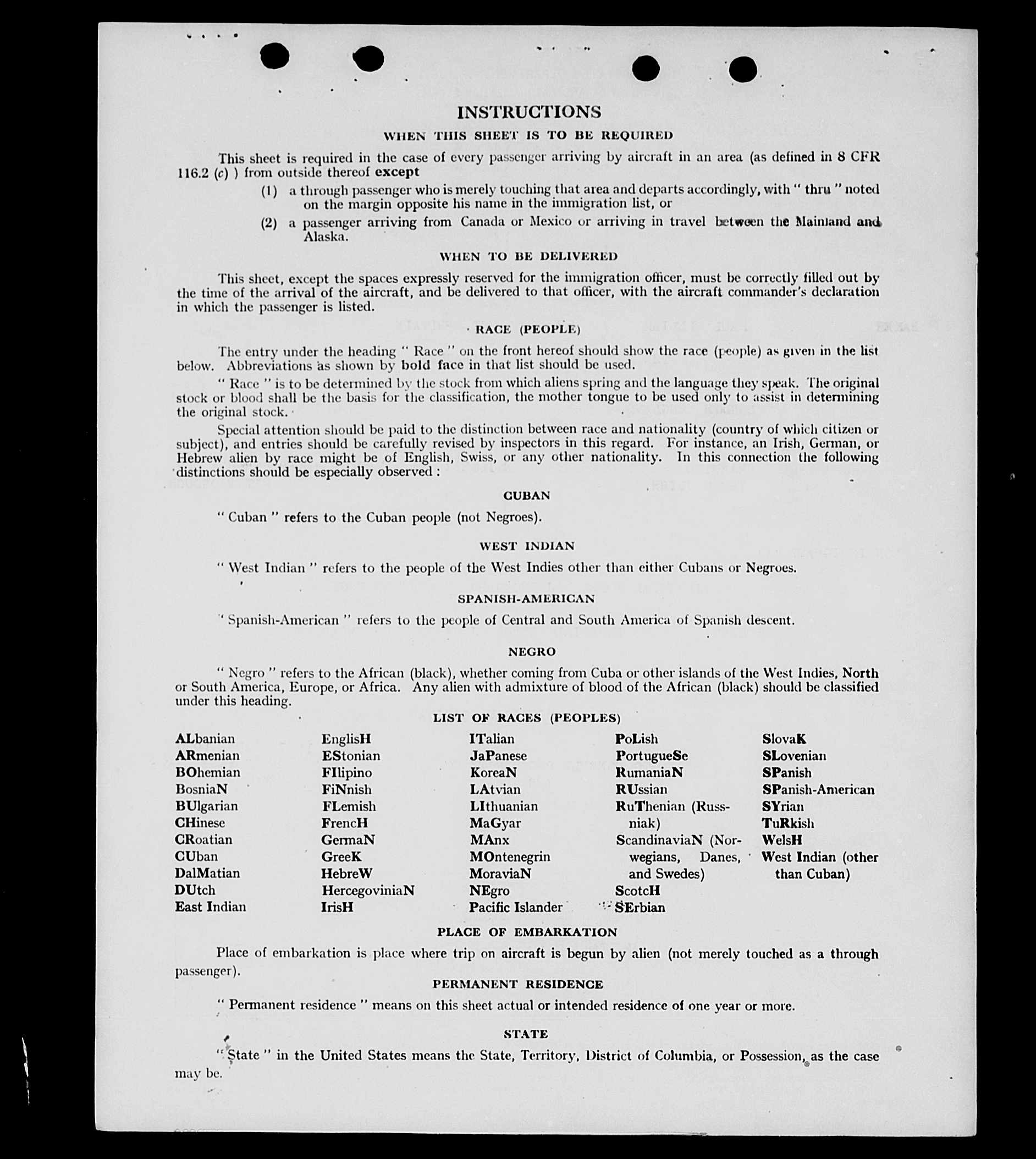 INSTRUCTIONS

WHEN THIS SHEET IS TO BE REQUIRED

This sheet is required in the case of every passenger arriving by aircraft in an area (as defined in 8 CFR 116.2 (c) ) from outside thereof except

(1) a through passenger who is merely touching that area and departs accordingly, with " thru " noted on the margin opposite his name in the immigration list, or

(2) a passenger arriving from Canada or Mexico or arriving in travel between the Mainland and Alaska.

WHEN TO BE DELIVERED

This sheet, except the spaces expressly reserved for the immigration officer, must be correctly filled out by the time of the arrival of the aircraft, and be delivered to that officer, with the aircraft commander's declaration in which the passenger is listed.

RACE (PEOPLE)

The entry under the heading " Race " on the front hereof should show the race (people) as given in the list below. Abbreviations as shown by bold face in that list should be used.

" Race " is to be determined by the stock from which aliens spring and the language they speak. The original stock or blood shall be the basis for the classification, the mother tongue to be used only to assist in determining the original stock.

Special attention should be paid to the distinction between race and nationality (country of which citizen or subject), and entries should be carefully revised by inspectors in this regard. For instance, an Irish, German, or Hebrew alien by race might be of English, Swiss, or any other nationality. In this connection the following distinctions should be especially observed :

CUBAN

" Cuban " refers to the Cuban people (not Negroes).

WEST INDIAN

" West Indian " refers to the people of the West Indies other than either Cubans or Negroes.

SPANISH-AMERICAN

" Spanish-American " refers to the people of Central and South America of Spanish descent.

NEGRO

" Negro " refers to the African (black), whether coming from Cuba or other islands of the West Indies, North or South America, Europe, or Africa. Any alien with admixture of blood of the African (black) should be classified under this heading.

LIST OF RACES (PEOPLES)

ALbanian
ARmenian
BOhemian
BosniaN
BUlgarian
CHinese
CRoatian
CUban
DalMatian
DUtch
East Indian

EnglisH
EStonian
FIlipino
FiNnish
FLemish
FrencH
GermaN
GreeK
HebreW
HercegoviniaN
IrisH

ITalian
JaPanese
KoreaN
LAtvian
LIthuanian
MaGyar
MAnx
MOntenegrin
MoraviaN
NEgro
Pacific Islander

PoLish
PortugueSe
RumaniaN
RUssian
RuThenian (Russniak)
ScandinaviaN (Norwegians, Danes, and Swedes)
ScotcH
SErbian

SlovaK
SLovenian
SPanish
SPanish-American
SYrian
TuRkish
WelsH
West Indian (other than Cuban)

PLACE OF EMBARKATION

Place of embarkation is place where trip on aircraft is begun by alien (not merely touched as a through passenger).

PERMANENT RESIDENCE

" Permanent residence " means on this sheet actual or intended residence of one year or more.

STATE

" State " in the United States means the State, Territory, District of Columbia, or Possession, as the case may be.